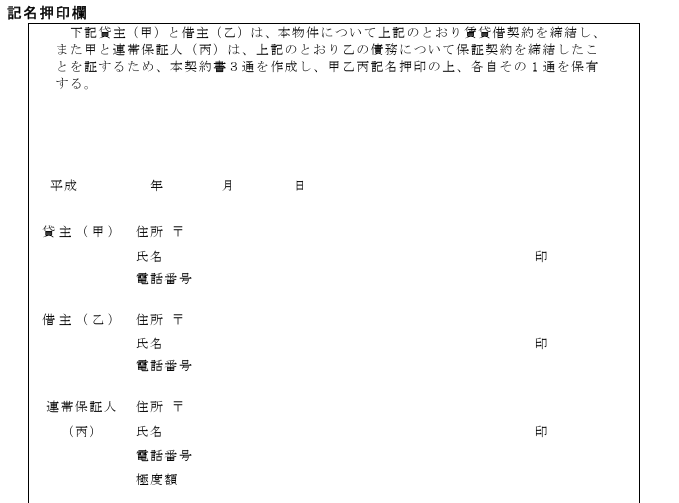 記名押印欄

下記貸主（甲）と借主（乙）は、本物件について上記のとおり賃貸借契約を締結し、また甲と連帯保証人（丙）は、上記のとおり乙の債務について保証契約を締結したことを証するため、本契約書３通を作成し、甲乙丙記名押印の上、各自その１通を保有する。

平成　　年　　月　　日

貸主（甲）　住所 〒
氏名　印
電話番号

借主（乙）　住所 〒
氏名　印
電話番号

連帯保証人（丙）　住所 〒
氏名　印
電話番号
極度額